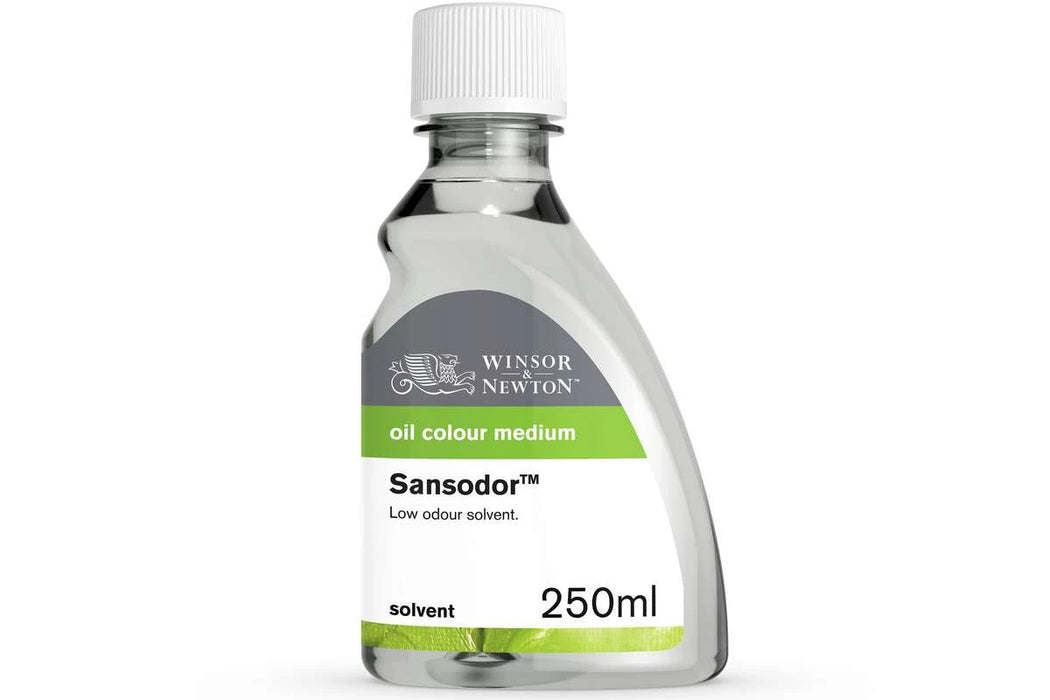 WINSOR & NEWTON™

oil colour medium

Sansodor™

Low odour solvent.

solvent

250ml